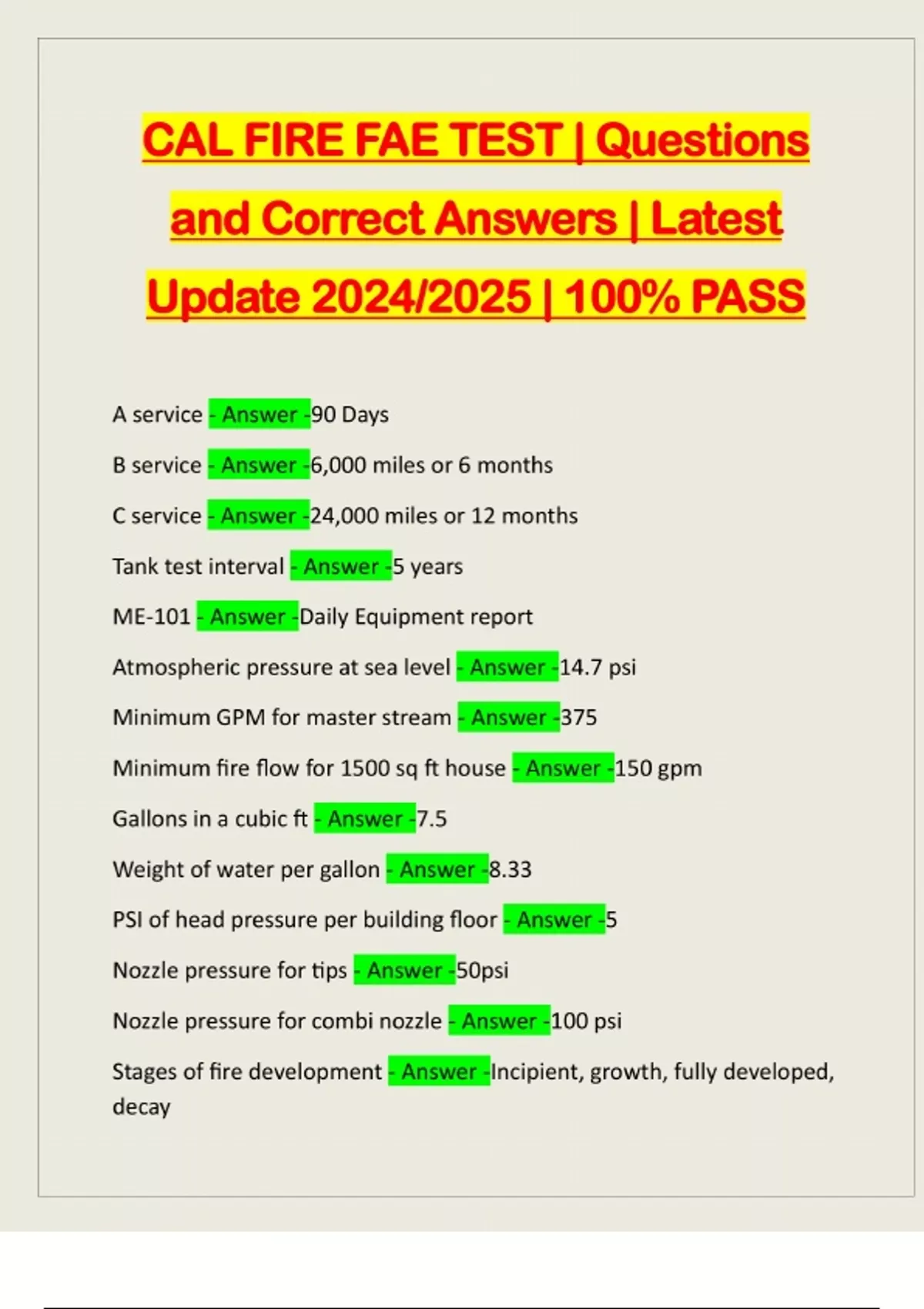 CAL FIRE FAE TEST | Questions and Correct Answers | Latest Update 2024/2025 | 100% PASS

A service - Answer -90 Days

B service - Answer -6,000 miles or 6 months

C service - Answer -24,000 miles or 12 months

Tank test interval - Answer -5 years

ME-101 - Answer -Daily Equipment report

Atmospheric pressure at sea level - Answer -14.7 psi

Minimum GPM for master stream - Answer -375

Minimum fire flow for 1500 sq ft house - Answer -150 gpm

Gallons in a cubic ft - Answer -7.5

Weight of water per gallon - Answer -8.33

PSI of head pressure per building floor - Answer -5

Nozzle pressure for tips - Answer -50psi

Nozzle pressure for combi nozzle - Answer -100 psi

Stages of fire development - Answer -Incipient, growth, fully developed, decay